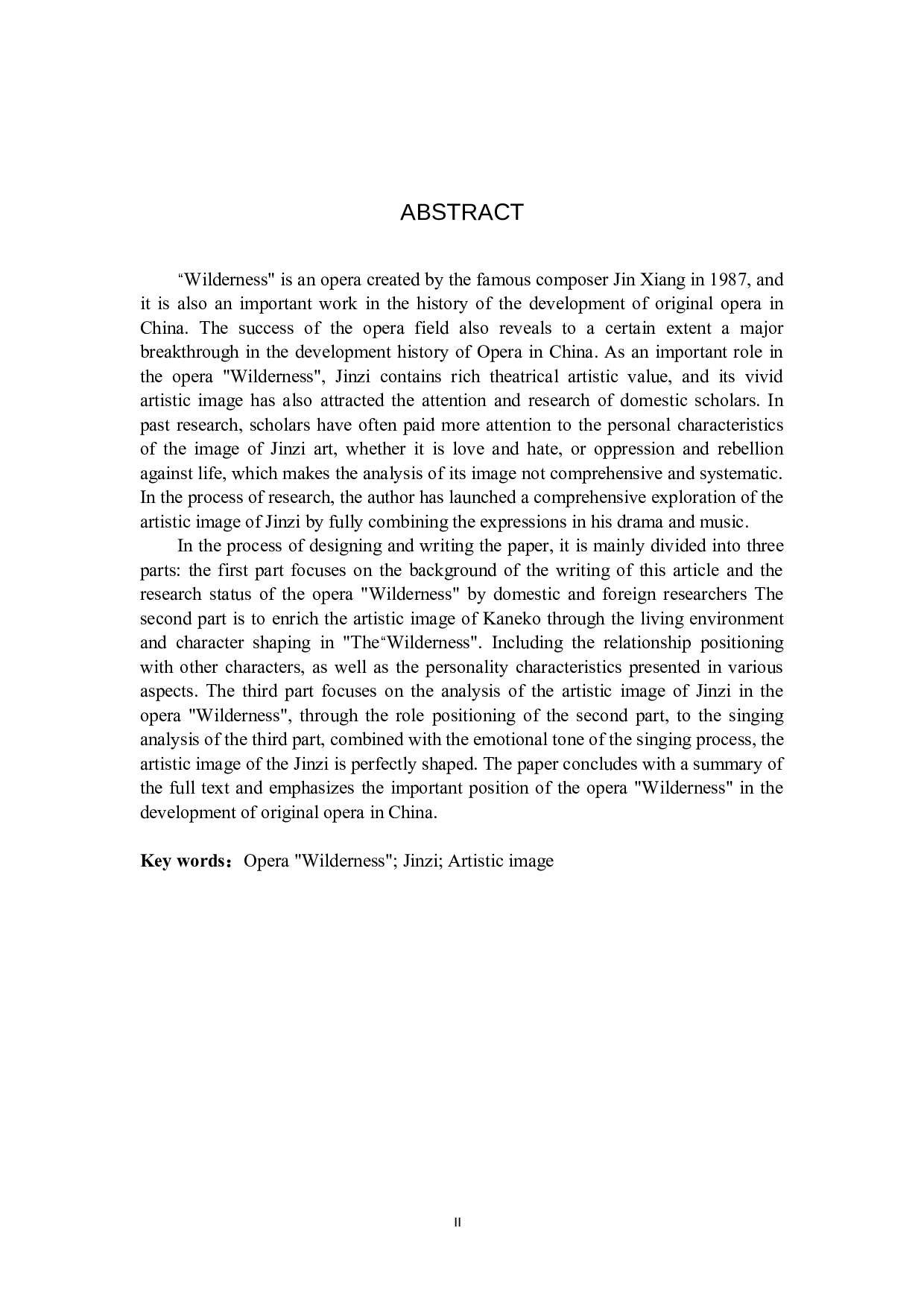 ABSTRACT

“Wilderness" is an opera created by the famous composer Jin Xiang in 1987, and it is also an important work in the history of the development of original opera in China. The success of the opera field also reveals to a certain extent a major breakthrough in the development history of Opera in China. As an important role in the opera "Wilderness", Jinzi contains rich theatrical artistic value, and its vivid artistic image has also attracted the attention and research of domestic scholars. In past research, scholars have often paid more attention to the personal characteristics of the image of Jinzi art, whether it is love and hate, or oppression and rebellion against life, which makes the analysis of its image not comprehensive and systematic. In the process of research, the author has launched a comprehensive exploration of the artistic image of Jinzi by fully combining the expressions in his drama and music.

In the process of designing and writing the paper, it is mainly divided into three parts: the first part focuses on the background of the writing of this article and the research status of the opera "Wilderness" by domestic and foreign researchers The second part is to enrich the artistic image of Kaneko through the living environment and character shaping in "The“Wilderness". Including the relationship positioning with other characters, as well as the personality characteristics presented in various aspects. The third part focuses on the analysis of the artistic image of Jinzi in the opera "Wilderness", through the role positioning of the second part, to the singing analysis of the third part, combined with the emotional tone of the singing process, the artistic image of the Jinzi is perfectly shaped. The paper concludes with a summary of the full text and emphasizes the important position of the opera "Wilderness" in the development of original opera in China.

Key words：Opera "Wilderness"; Jinzi; Artistic image

II